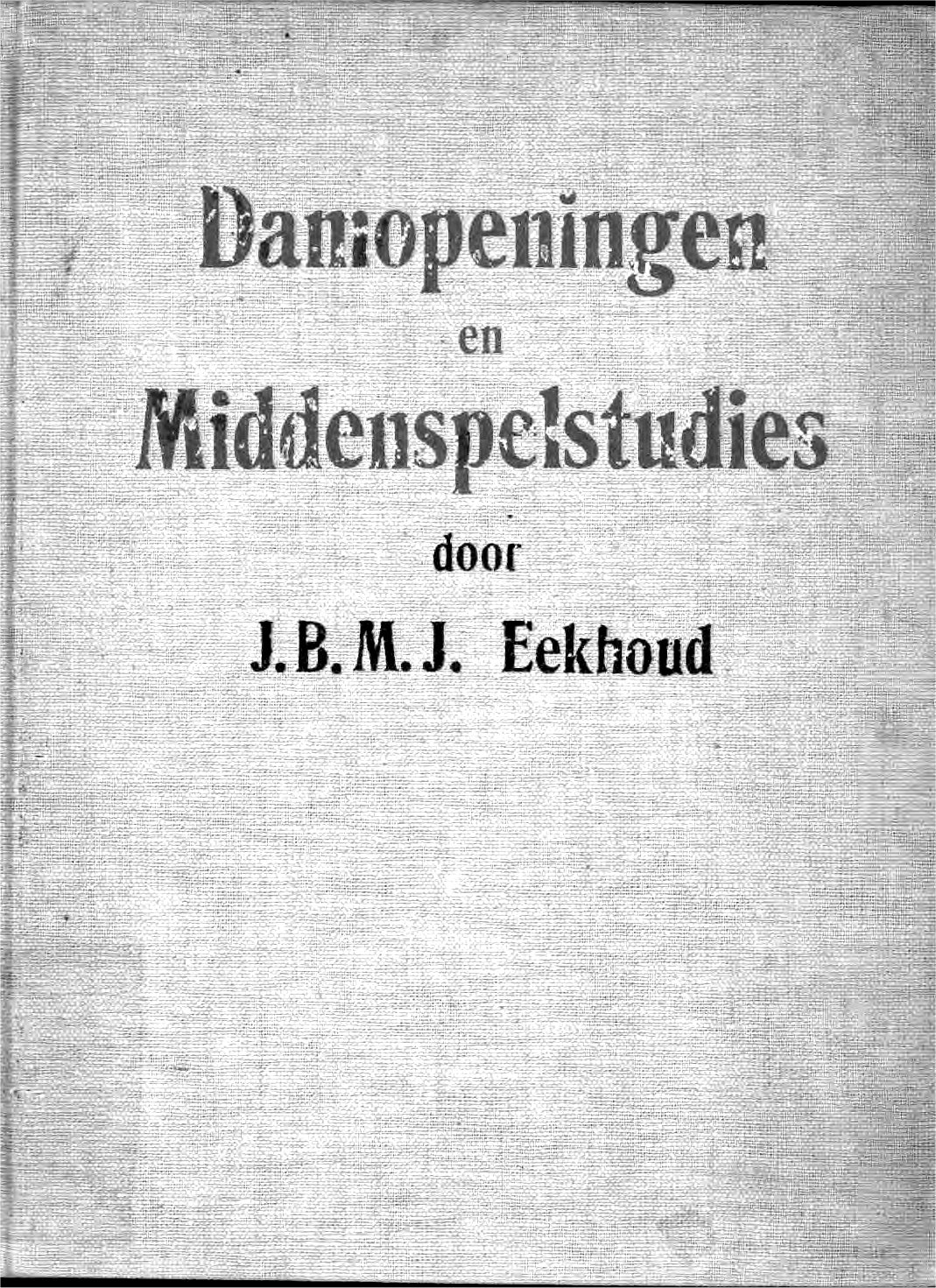 Damopeningen
en
Middenspelstudies
door
J. B. M. J. Eekhoud